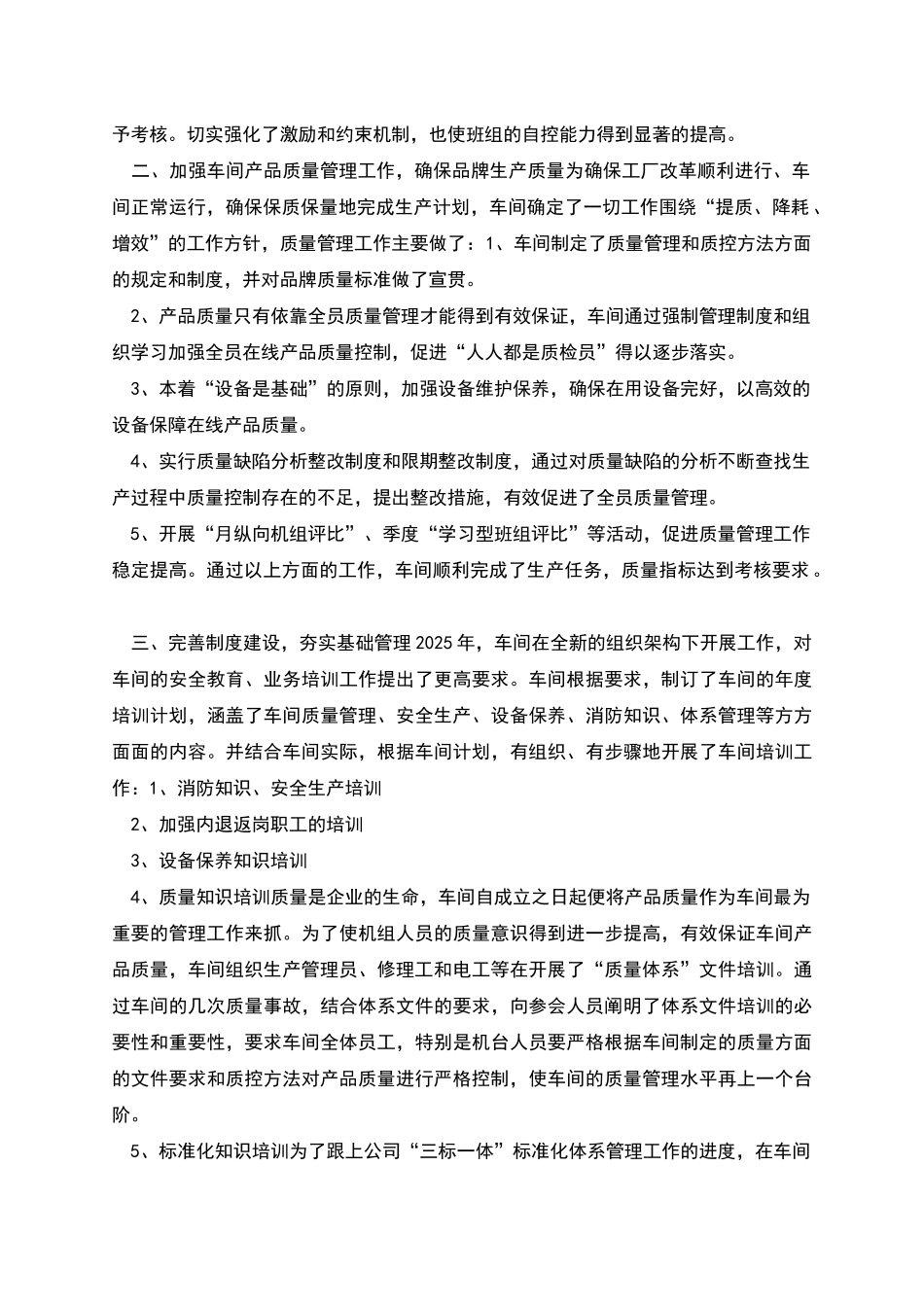 予考核。切实强化了激励和约束机制，也使班组的自控能力得到显著的提高。

二、加强车间产品质量管理工作，确保品牌生产质量为确保工厂改革顺利进行、车间正常运行，确保保质保量地完成生产计划，车间确定了一切工作围绕“提质、降耗、增效”的工作方针，质量管理工作主要做了：1、车间制定了质量管理和质控方法方面的规定和制度，并对品牌质量标准做了宣贯。

2、产品质量只有依靠全员质量管理才能得到有效保证，车间通过强制管理制度和组织学习加强全员在线产品质量控制，促进“人人都是质检员”得以逐步落实。

3、本着“设备是基础”的原则，加强设备维护保养，确保在用设备完好，以高效的设备保障在线产品质量。

4、实行质量缺陷分析整改制度和限期整改制度，通过对质量缺陷的分析不断查找生产过程中质量控制存在的不足，提出整改措施，有效促进了全员质量管理。

5、开展“月纵向机组评比”、季度“学习型班组评比”等活动，促进质量管理工作稳定提高。通过以上方面的工作，车间顺利完成了生产任务，质量指标达到考核要求。

三、完善制度建设，夯实基础管理 2025 年，车间在全新的组织架构下开展工作，对车间的安全教育、业务培训工作提出了更高要求。车间根据要求，制订了车间的年度培训计划，涵盖了车间质量管理、安全生产、设备保养、消防知识、体系管理等方方面面的内容。并结合车间实际，根据车间计划，有组织、有步骤地开展了车间培训工作：1、消防知识、安全生产培训

2、加强内退返岗职工的培训

3、设备保养知识培训

4、质量知识培训质量是企业的生命，车间自成立之日起便将产品质量作为车间最为重要的管理工作来抓。为了使机组人员的质量意识得到进一步提高，有效保证车间产品质量，车间组织生产管理员、修理工和电工等在开展了“质量体系”文件培训。通过车间的几次质量事故，结合体系文件的要求，向参会人员阐明了体系文件培训的必要性和重要性，要求车间全体员工，特别是机台人员要严格根据车间制定的质量方面的文件要求和质控方法对产品质量进行严格控制，使车间的质量管理水平再上一个台阶。

5、标准化知识培训为了跟上公司“三标一体”标准化体系管理工作的进度，在车间